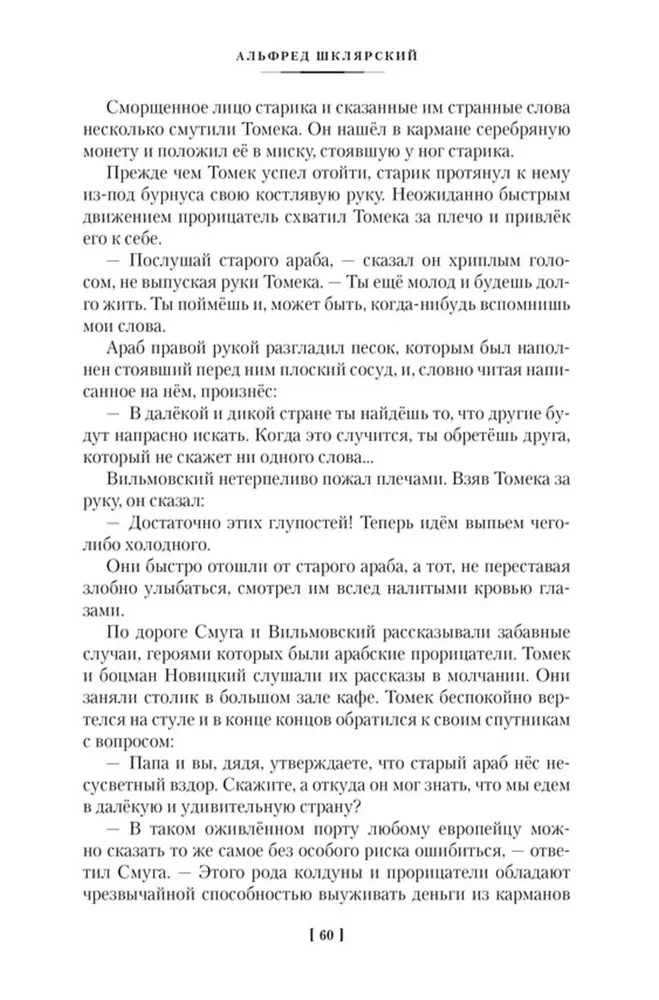 АЛЬФРЕД ШКЛЯРСКИЙ

Сморщенное лицо старика и сказанные им странные слова несколько смутили Томека. Он нашёл в кармане серебряную монету и положил её в миску, стоявшую у ног старика.

Прежде чем Томек успел отойти, старик протянул к нему из-под бурнуса свою костлявую руку. Неожиданно быстрым движением прорицатель схватил Томека за плечо и привлёк его к себе.

— Послушай старого араба, — сказал он хриплым голосом, не выпуская руки Томека. — Ты ещё молод и будешь долго жить. Ты поймёшь и, может быть, когда-нибудь вспомнишь мои слова.

Араб правой рукой разгладил песок, которым был наполнен стоявший перед ним плоский сосуд, и, словно читая написанное на нём, произнёс:

— В далёкой и дикой стране ты найдёшь то, что другие будут напрасно искать. Когда это случится, ты обретёшь друга, который не скажет ни одного слова...

Вильмовский нетерпеливо пожал плечами. Взяв Томека за руку, он сказал:

— Достаточно этих глупостей! Теперь идём выпьем чего-либо холодного.

Они быстро отошли от старого араба, а тот, не переставая злобно улыбаться, смотрел им вслед налитыми кровью глазами.

По дороге Смуга и Вильмовский рассказывали забавные случаи, героями которых были арабские прорицатели. Томек и боцман Новицкий слушали их рассказы в молчании. Они заняли столик в большом зале кафе. Томек беспокойно вертелся на стуле и в конце концов обратился к своим спутникам с вопросом:

— Папа и вы, дядя, утверждаете, что старый араб нёс несусветный вздор. Скажите, а откуда он мог знать, что мы едем в далёкую и удивительную страну?

— В таком оживлённом порту любому европейцу можно сказать то же самое без особого риска ошибиться, — ответил Смуга. — Этого рода колдуны и прорицатели обладают чрезвычайной способностью выуживать деньги из карманов

[ 60 ]